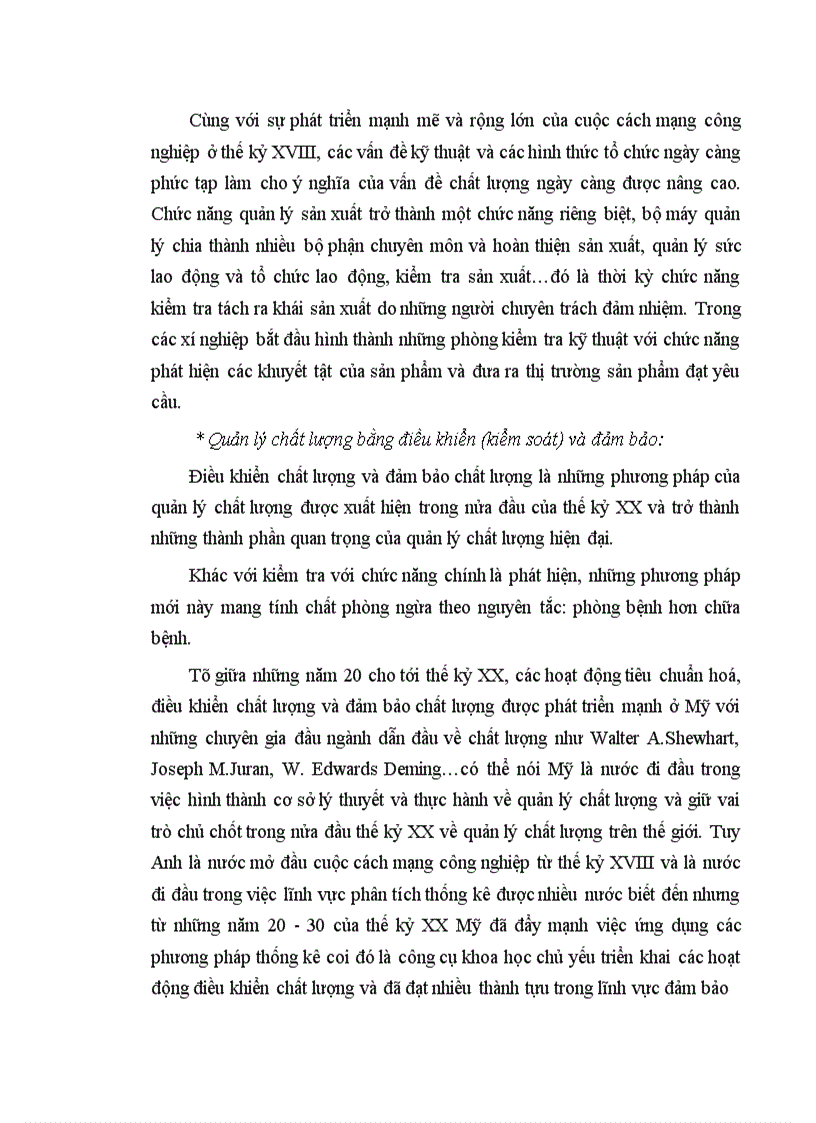 Cùng với sự phát triển mạnh mẽ và rộng lớn của cuộc cách mạng công nghiệp ở thế kỷ XVIII, các vấn đề kỹ thuật và các hình thức tổ chức ngày càng phức tạp làm cho ý nghĩa của vấn đề chất lượng ngày càng được nâng cao. Chức năng quản lý sản xuất trở thành một chức năng riêng biệt, bộ máy quản lý chia thành nhiều bộ phận chuyên môn và hoàn thiện sản xuất, quản lý sức lao động và tổ chức lao động, kiểm tra sản xuất…đó là thời kỳ chức năng kiểm tra tách ra khái sản xuất do những người chuyên trách đảm nhiệm. Trong các xí nghiệp bắt đầu hình thành những phòng kiểm tra kỹ thuật với chức năng phát hiện các khuyết tật của sản phẩm và đưa ra thị trường sản phẩm đạt yêu cầu.

* Quản lý chất lượng bằng điều khiển (kiểm soát) và đảm bảo:

Điều khiển chất lượng và đảm bảo chất lượng là những phương pháp của quản lý chất lượng được xuất hiện trong nửa đầu của thế kỷ XX và trở thành những thành phần quan trọng của quản lý chất lượng hiện đại.

Khác với kiểm tra với chức năng chính là phát hiện, những phương pháp mới này mang tính chất phòng ngừa theo nguyên tắc: phòng bệnh hơn chữa bệnh.

Tõ giữa những năm 20 cho tới thế kỷ XX, các hoạt động tiêu chuẩn hoá, điều khiển chất lượng và đảm bảo chất lượng được phát triển mạnh ở Mỹ với những chuyên gia đầu ngành dẫn đầu về chất lượng như Walter A.Shewhart, Joseph M.Juran, W. Edwards Deming…có thể nói Mỹ là nước đi đầu trong việc hình thành cơ sở lý thuyết và thực hành về quản lý chất lượng và giữ vai trò chủ chốt trong nửa đầu thế kỷ XX về quản lý chất lượng trên thế giới. Tuy Anh là nước mở đầu cuộc cách mạng công nghiệp từ thế kỷ XVIII và là nước đi đầu trong việc lĩnh vực phân tích thống kê được nhiều nước biết đến nhưng từ những năm 20 - 30 của thế kỷ XX Mỹ đã đẩy mạnh việc ứng dụng các phương pháp thống kê coi đó là công cụ khoa học chủ yếu triển khai các hoạt động điều khiển chất lượng và đã đạt nhiều thành tựu trong lĩnh vực đảm bảo